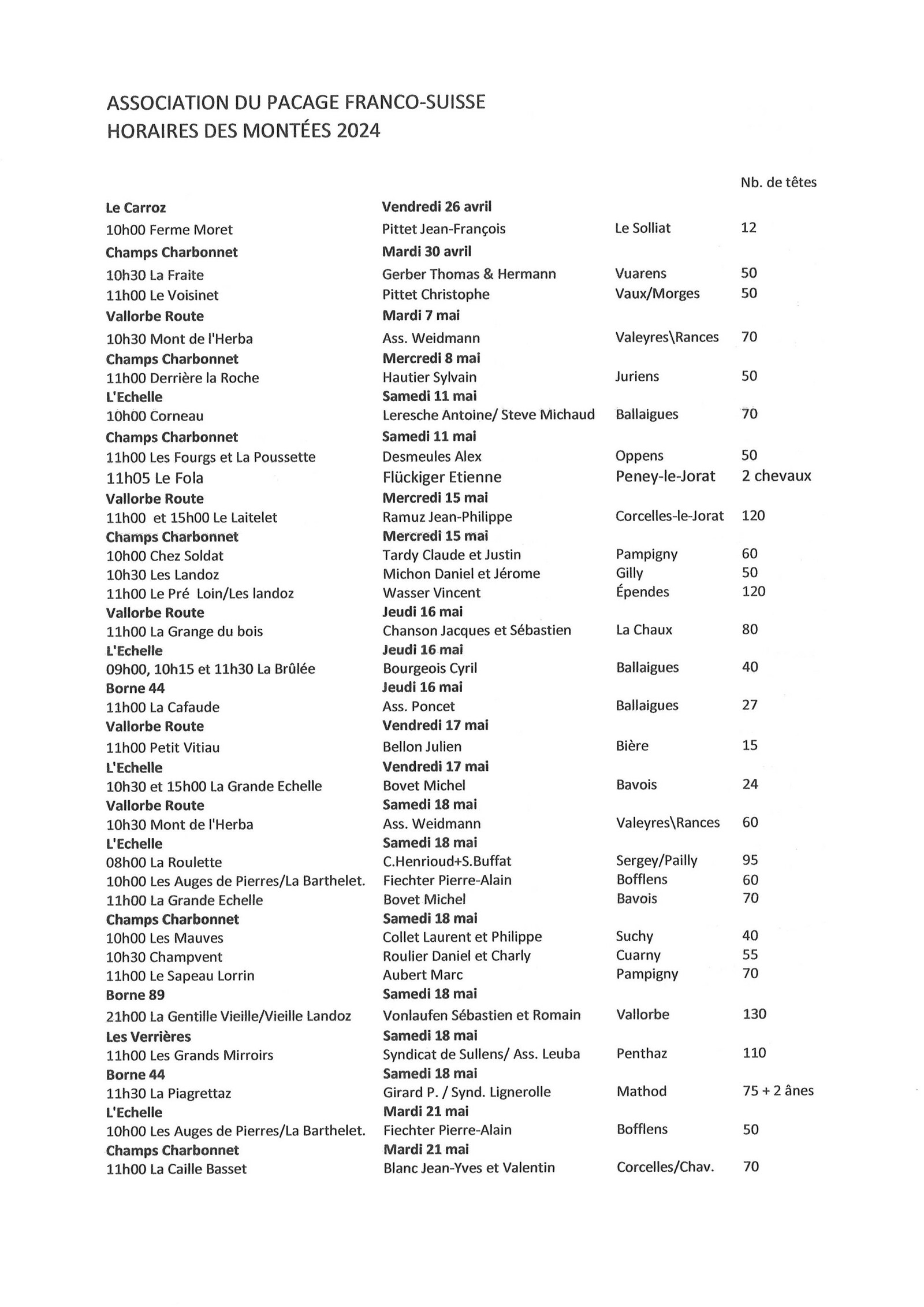 ASSOCIATION DU PACAGE FRANCO-SUISSE
HORAIRES DES MONTÉES 2024

| | | | Nb. de têtes |
|---|---|---|---|
| **Le Carroz** | **Vendredi 26 avril** | | |
| 10h00 Ferme Moret | Pittet Jean-François | Le Solliat | 12 |
| **Champs Charbonnet** | **Mardi 30 avril** | | |
| 10h30 La Fraite | Gerber Thomas & Hermann | Vuarens | 50 |
| 11h00 Le Voisinet | Pittet Christophe | Vaux/Morges | 50 |
| **Vallorbe Route** | **Mardi 7 mai** | | |
| 10h30 Mont de l'Herba | Ass. Weidmann | Valeyres\Rances | 70 |
| **Champs Charbonnet** | **Mercredi 8 mai** | | |
| 11h00 Derrière la Roche | Hautier Sylvain | Juriens | 50 |
| **L'Echelle** | **Samedi 11 mai** | | |
| 10h00 Corneau | Leresche Antoine/ Steve Michaud | Ballaigues | 70 |
| **Champs Charbonnet** | **Samedi 11 mai** | | |
| 11h00 Les Fourgs et La Poussette | Desmeules Alex | Oppens | 50 |
| 11h05 Le Fola | Flückiger Etienne | Peney-le-Jorat | 2 chevaux |
| **Vallorbe Route** | **Mercredi 15 mai** | | |
| 11h00 et 15h00 Le Laitelet | Ramuz Jean-Philippe | Corcelles-le-Jorat | 120 |
| **Champs Charbonnet** | **Mercredi 15 mai** | | |
| 10h00 Chez Soldat | Tardy Claude et Justin | Pampigny | 60 |
| 10h30 Les Landoz | Michon Daniel et Jérome | Gilly | 50 |
| 11h00 Le Pré Loin/Les landoz | Wasser Vincent | Épendes | 120 |
| **Vallorbe Route** | **Jeudi 16 mai** | | |
| 11h00 La Grange du bois | Chanson Jacques et Sébastien | La Chaux | 80 |
| **L'Echelle** | **Jeudi 16 mai** | | |
| 09h00, 10h15 et 11h30 La Brûlée | Bourgeois Cyril | Ballaigues | 40 |
| **Borne 44** | **Jeudi 16 mai** | | |
| 11h00 La Cafaude | Ass. Poncet | Ballaigues | 27 |
| **Vallorbe Route** | **Vendredi 17 mai** | | |
| 11h00 Petit Vitiau | Bellon Julien | Bière | 15 |
| **L'Echelle** | **Vendredi 17 mai** | | |
| 10h30 et 15h00 La Grande Echelle | Bovet Michel | Bavois | 24 |
| **Vallorbe Route** | **Samedi 18 mai** | | |
| 10h30 Mont de l'Herba | Ass. Weidmann | Valeyres\Rances | 60 |
| **L'Echelle** | **Samedi 18 mai** | | |
| 08h00 La Roulette | C.Henrioud+S.Buffat | Sergey/Pailly | 95 |
| 10h00 Les Auges de Pierres/La Barthelet. | Fiechter Pierre-Alain | Bofflens | 60 |
| 11h00 La Grande Echelle | Bovet Michel | Bavois | 70 |
| **Champs Charbonnet** | **Samedi 18 mai** | | |
| 10h00 Les Mauves | Collet Laurent et Philippe | Suchy | 40 |
| 10h30 Champvent | Roulier Daniel et Charly | Cuarny | 55 |
| 11h00 Le Sapeau Lorrin | Aubert Marc | Pampigny | 70 |
| **Borne 89** | **Samedi 18 mai** | | |
| 21h00 La Gentille Vieille/Vieille Landoz | Vonlaufen Sébastien et Romain | Vallorbe | 130 |
| **Les Verrières** | **Samedi 18 mai** | | |
| 11h00 Les Grands Mirroirs | Syndicat de Sullens/ Ass. Leuba | Penthaz | 110 |
| **Borne 44** | **Samedi 18 mai** | | |
| 11h30 La Piagrettaz | Girard P. / Synd. Lignerolle | Mathod | 75 + 2 ânes |
| **L'Echelle** | **Mardi 21 mai** | | |
| 10h00 Les Auges de Pierres/La Barthelet. | Fiechter Pierre-Alain | Bofflens | 50 |
| **Champs Charbonnet** | **Mardi 21 mai** | | |
| 11h00 La Caille Basset | Blanc Jean-Yves et Valentin | Corcelles/Chav. | 70 |